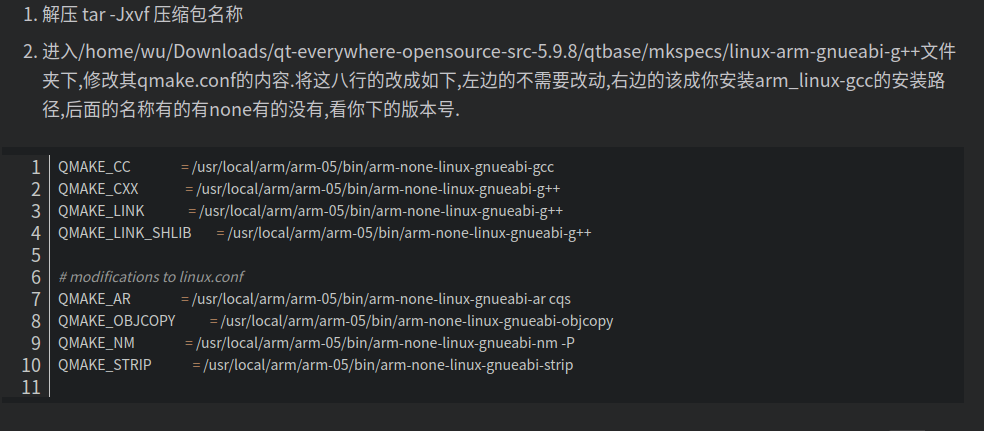 1. 解压 tar -Jxvf 压缩包名称

2. 进入/home/wu/Downloads/qt-everywhere-opensource-src-5.9.8/qtbase/mkspecs/linux-arm-gnueabi-g++文件夹下,修改其qmake.conf的内容.将这八行的改成如下,左边的不需要改动,右边的该成你安装arm_linux-gcc的安装路径,后面的名称有的有none有的没有,看你下的版本号.

1 QMAKE_CC = /usr/local/arm/arm-05/bin/arm-none-linux-gnueabi-gcc
2 QMAKE_CXX = /usr/local/arm/arm-05/bin/arm-none-linux-gnueabi-g++
3 QMAKE_LINK = /usr/local/arm/arm-05/bin/arm-none-linux-gnueabi-g++
4 QMAKE_LINK_SHLIB = /usr/local/arm/arm-05/bin/arm-none-linux-gnueabi-g++
5
6 # modifications to linux.conf
7 QMAKE_AR = /usr/local/arm/arm-05/bin/arm-none-linux-gnueabi-ar cqs
8 QMAKE_OBJCOPY = /usr/local/arm/arm-05/bin/arm-none-linux-gnueabi-objcopy
9 QMAKE_NM = /usr/local/arm/arm-05/bin/arm-none-linux-gnueabi-nm -P
10 QMAKE_STRIP = /usr/local/arm/arm-05/bin/arm-none-linux-gnueabi-strip
11